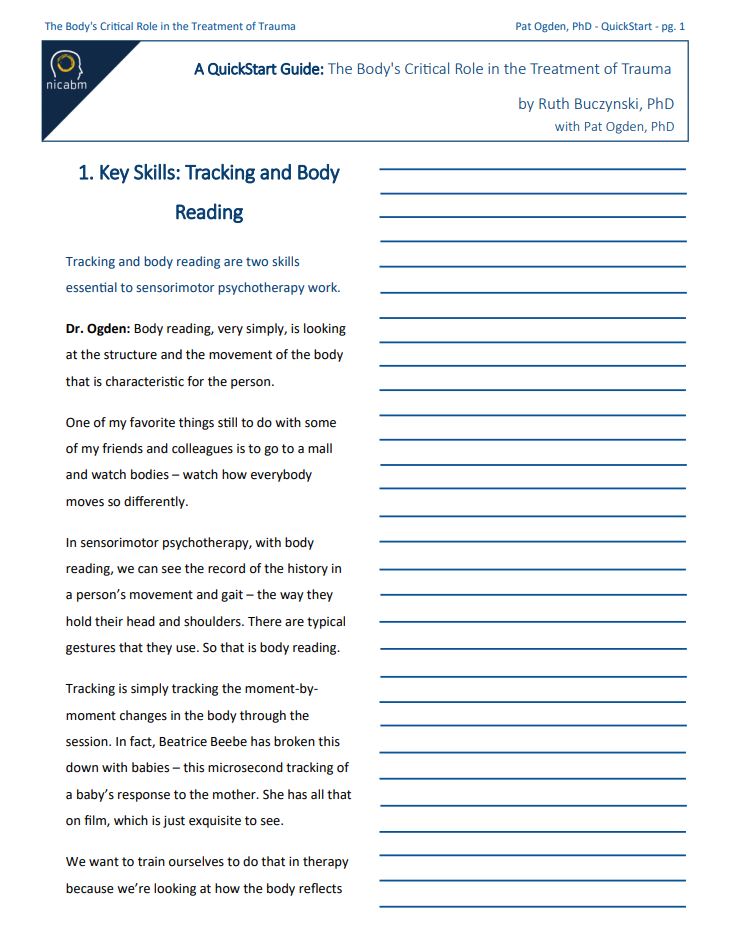 The Body's Critical Role in the Treatment of Trauma

Pat Ogden, PhD - QuickStart - pg. 1

nicabm

A QuickStart Guide: The Body's Critical Role in the Treatment of Trauma

by Ruth Buczynski, PhD
with Pat Ogden, PhD

1. Key Skills: Tracking and Body Reading

Tracking and body reading are two skills essential to sensorimotor psychotherapy work.

Dr. Ogden: Body reading, very simply, is looking at the structure and the movement of the body that is characteristic for the person.

One of my favorite things still to do with some of my friends and colleagues is to go to a mall and watch bodies – watch how everybody moves so differently.

In sensorimotor psychotherapy, with body reading, we can see the record of the history in a person's movement and gait – the way they hold their head and shoulders. There are typical gestures that they use. So that is body reading.

Tracking is simply tracking the moment-by-moment changes in the body through the session. In fact, Beatrice Beebe has broken this down with babies – this microsecond tracking of a baby's response to the mother. She has all that on film, which is just exquisite to see.

We want to train ourselves to do that in therapy because we're looking at how the body reflects